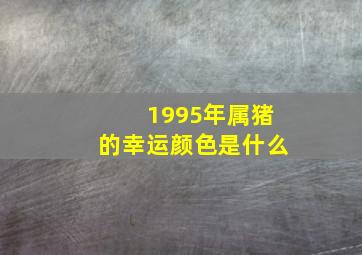 1995年属猪
的幸运颜色是什么